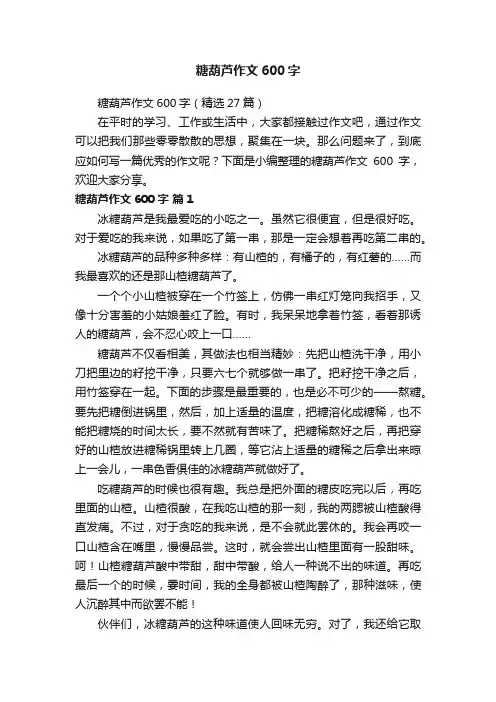 糖葫芦作文 600 字

糖葫芦作文 600 字（精选 27 篇）

在平时的学习、工作或生活中，大家都接触过作文吧，通过作文可以把我们那些零零散散的思想，聚集在一块。那么问题来了，到底应如何写一篇优秀的作文呢？下面是小编整理的糖葫芦作文 600 字，欢迎大家分享。

糖葫芦作文 600 字 篇 1

冰糖葫芦是我最爱吃的小吃之一。虽然它很便宜，但是很好吃。对于爱吃的我来说，如果吃了第一串，那是一定会想着再吃第二串的。

冰糖葫芦的品种多种多样：有山楂的，有橘子的，有红薯的……而我最喜欢的还是那山楂糖葫芦了。

一个个小山楂被穿在一个竹签上，仿佛一串红灯笼向我招手，又像十分害羞的小姑娘羞红了脸。有时，我呆呆地拿着竹签，看着那诱人的糖葫芦，会不忍心咬上一口……

糖葫芦不仅看相美，其做法也相当精妙：先把山楂洗干净，用小刀把里边的籽挖干净，只要六七个就够做一串了。把籽挖干净之后，用竹签穿在一起。下面的步骤是最重要的，也是必不可少的——熬糖。要先把糖倒进锅里，然后，加上适量的温度，把糖溶化成糖稀，也不能把糖烧的时间太长，要不然就有苦味了。把糖稀熬好之后，再把穿好的山楂放进糖稀锅里转上几圈，等它沾上适量的糖稀之后拿出来晾上一会儿，一串色香俱佳的冰糖葫芦就做好了。

吃糖葫芦的时候也很有趣。我总是把外面的糖皮吃完以后，再吃里面的山楂。山楂很酸，在我吃山楂的那一刻，我的两腮被山楂酸得直发痛。不过，对于贪吃的我来说，是不会就此罢休的。我会再咬一口山楂含在嘴里，慢慢品尝。这时，就会尝出山楂里面有一股甜味。呵！山楂糖葫芦酸中带甜，甜中带酸，给人一种说不出的味道。再吃最后一个的时候，霎时间，我的全身都被山楂陶醉了，那种滋味，使人沉醉其中而欲罢不能！

伙伴们，冰糖葫芦的这种味道使人回味无穷。对了，我还给它取